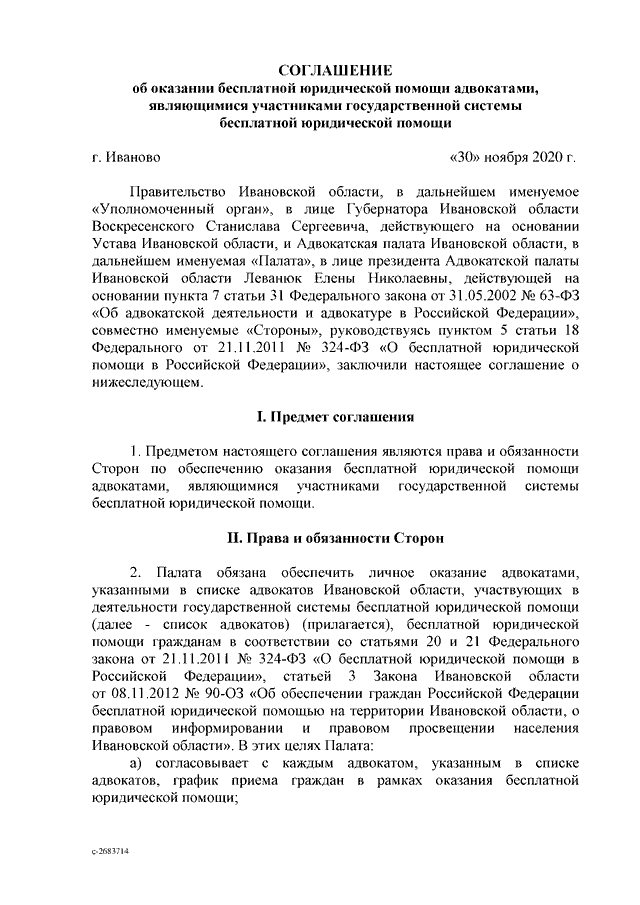 СОГЛАШЕНИЕ
об оказании бесплатной юридической помощи адвокатами, являющимися участниками государственной системы бесплатной юридической помощи

г. Иваново «30» ноября 2020 г.

Правительство Ивановской области, в дальнейшем именуемое «Уполномоченный орган», в лице Губернатора Ивановской области Воскресенского Станислава Сергеевича, действующего на основании Устава Ивановской области, и Адвокатская палата Ивановской области, в дальнейшем именуемая «Палата», в лице президента Адвокатской палаты Ивановской области Леванюк Елены Николаевны, действующей на основании пункта 7 статьи 31 Федерального закона от 31.05.2002 № 63-ФЗ «Об адвокатской деятельности и адвокатуре в Российской Федерации», совместно именуемые «Стороны», руководствуясь пунктом 5 статьи 18 Федерального от 21.11.2011 № 324-ФЗ «О бесплатной юридической помощи в Российской Федерации», заключили настоящее соглашение о нижеследующем.

I. Предмет соглашения

1. Предметом настоящего соглашения являются права и обязанности Сторон по обеспечению оказания бесплатной юридической помощи адвокатами, являющимися участниками государственной системы бесплатной юридической помощи.

II. Права и обязанности Сторон

2. Палата обязана обеспечить личное оказание адвокатами, указанными в списке адвокатов Ивановской области, участвующих в деятельности государственной системы бесплатной юридической помощи (далее - список адвокатов) (прилагается), бесплатной юридической помощи гражданам в соответствии со статьями 20 и 21 Федерального закона от 21.11.2011 № 324-ФЗ «О бесплатной юридической помощи в Российской Федерации», статьей 3 Закона Ивановской области от 08.11.2012 № 90-ОЗ «Об обеспечении граждан Российской Федерации бесплатной юридической помощью на территории Ивановской области, о правовом информировании и правовом просвещении населения Ивановской области». В этих целях Палата:
а) согласовывает с каждым адвокатом, указанным в списке адвокатов, график приема граждан в рамках оказания бесплатной юридической помощи;

с-2683714